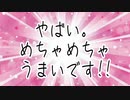 やばい。
めちゃめちゃ
うまいです!!